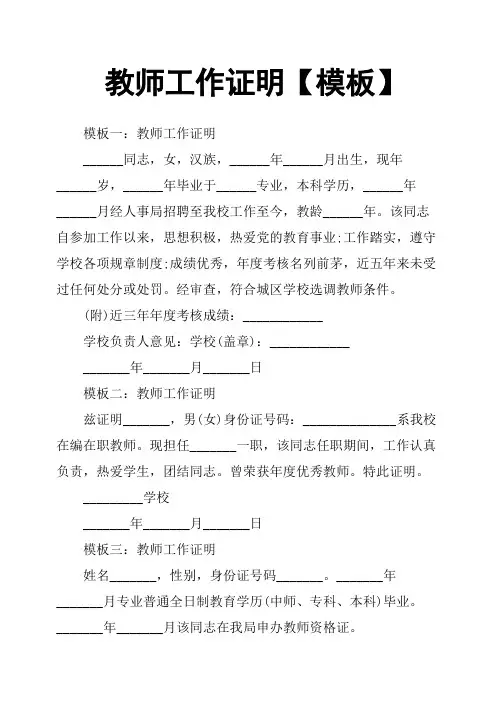 教师工作证明【模板】

模板一：教师工作证明

______同志，女，汉族，______年______月出生，现年______岁，______年毕业于______专业，本科学历，______年______月经人事局招聘至我校工作至今，教龄______年。该同志自参加工作以来，思想积极，热爱党的教育事业;工作踏实，遵守学校各项规章制度;成绩优秀，年度考核名列前茅，近五年来未受过任何处分或处罚。经审查，符合城区学校选调教师条件。

(附)近三年年度考核成绩：____________

学校负责人意见：学校(盖章)：____________

_______年_______月_______日

模板二：教师工作证明

兹证明_______，男(女)身份证号码：______________系我校在编在职教师。现担任_______一职，该同志任职期间，工作认真负责，热爱学生，团结同志。曾荣获年度优秀教师。特此证明。

_________学校

_______年_______月_______日

模板三：教师工作证明

姓名_______，性别，身份证号码_______。_______年_______月专业普通全日制教育学历(中师、专科、本科)毕业。_______年_______月该同志在我局申办教师资格证。